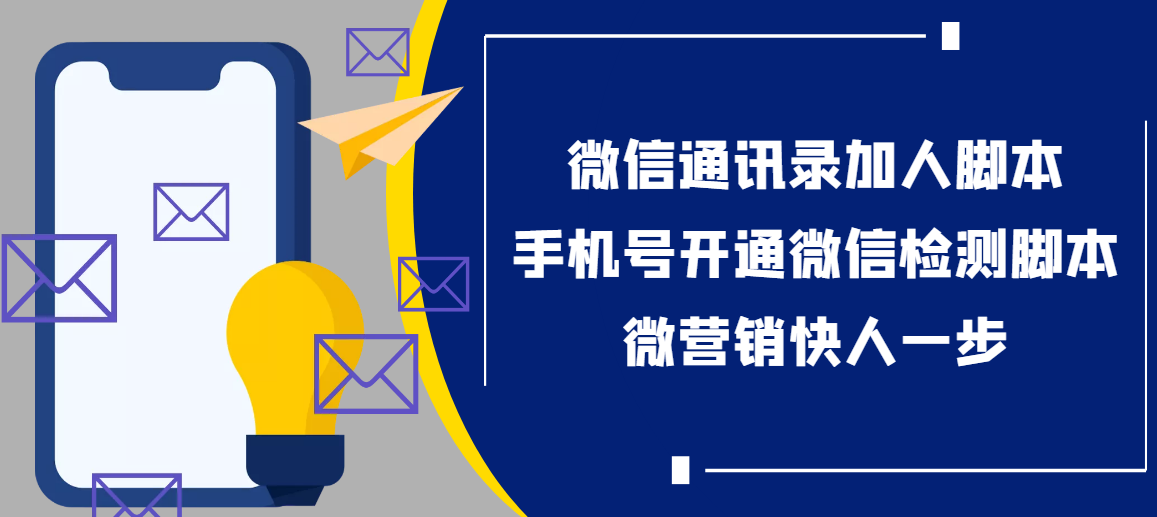 微信通讯录加人脚本
手机号开通微信检测脚本
微营销快人一步